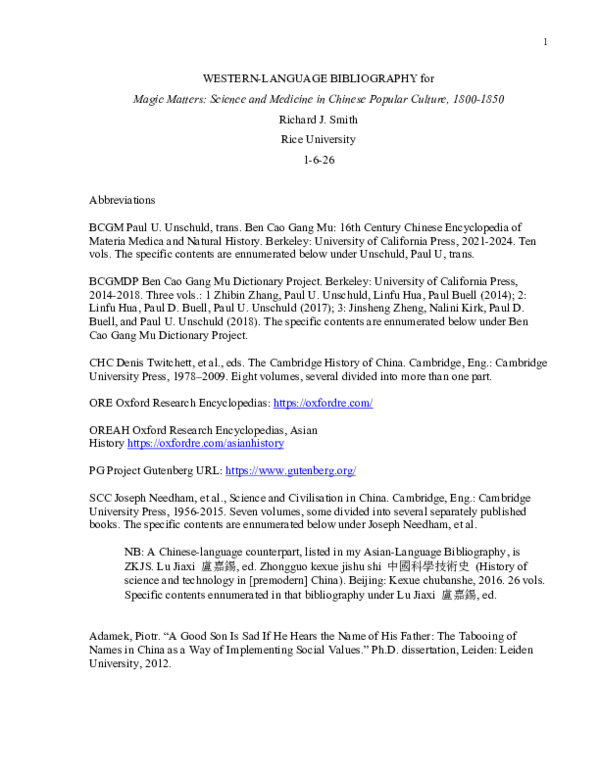 1

WESTERN-LANGUAGE BIBLIOGRAPHY for

Magic Matters: Science and Medicine in Chinese Popular Culture, 1800-1850

Richard J. Smith

Rice University

1-6-26

Abbreviations

BCGM Paul U. Unschuld, trans. Ben Cao Gang Mu: 16th Century Chinese Encyclopedia of Materia Medica and Natural History. Berkeley: University of California Press, 2021-2024. Ten vols. The specific contents are ennumerated below under Unschuld, Paul U, trans.

BCGMDP Ben Cao Gang Mu Dictionary Project. Berkeley: University of California Press, 2014-2018. Three vols.: 1 Zhibin Zhang, Paul U. Unschuld, Linfu Hua, Paul Buell (2014); 2: Linfu Hua, Paul D. Buell, Paul U. Unschuld (2017); 3: Jinsheng Zheng, Nalini Kirk, Paul D. Buell, and Paul U. Unschuld (2018). The specific contents are ennumerated below under Ben Cao Gang Mu Dictionary Project.

CHC Denis Twitchett, et al., eds. The Cambridge History of China. Cambridge, Eng.: Cambridge University Press, 1978–2009. Eight volumes, several divided into more than one part.

ORE Oxford Research Encyclopedias: https://oxfordre.com/

OREAH Oxford Research Encyclopedias, Asian History https://oxfordre.com/asianhistory

PG Project Gutenberg URL: https://www.gutenberg.org/

SCC Joseph Needham, et al., Science and Civilisation in China. Cambridge, Eng.: Cambridge University Press, 1956-2015. Seven volumes, some divided into several separately published books. The specific contents are ennumerated below under Joseph Needham, et al.

NB: A Chinese-language counterpart, listed in my Asian-Language Bibliography, is ZKJS. Lu Jiaxi 盧嘉錫, ed. Zhongguo kexue jishu shi 中國科學技術史 (History of science and technology in [premodern] China). Beijing: Kexue chubanshe, 2016. 26 vols. Specific contents ennumerated in that bibliography under Lu Jiaxi 盧嘉錫, ed.

Adamek, Piotr. “A Good Son Is Sad If He Hears the Name of His Father: The Tabooing of Names in China as a Way of Implementing Social Values.” Ph.D. dissertation, Leiden: Leiden University, 2012.